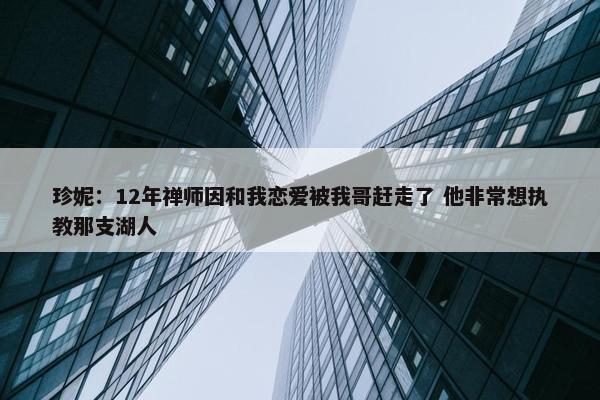 珍妮：12年禅师因和我恋爱被我哥赶走了 他非常想执教那支湖人